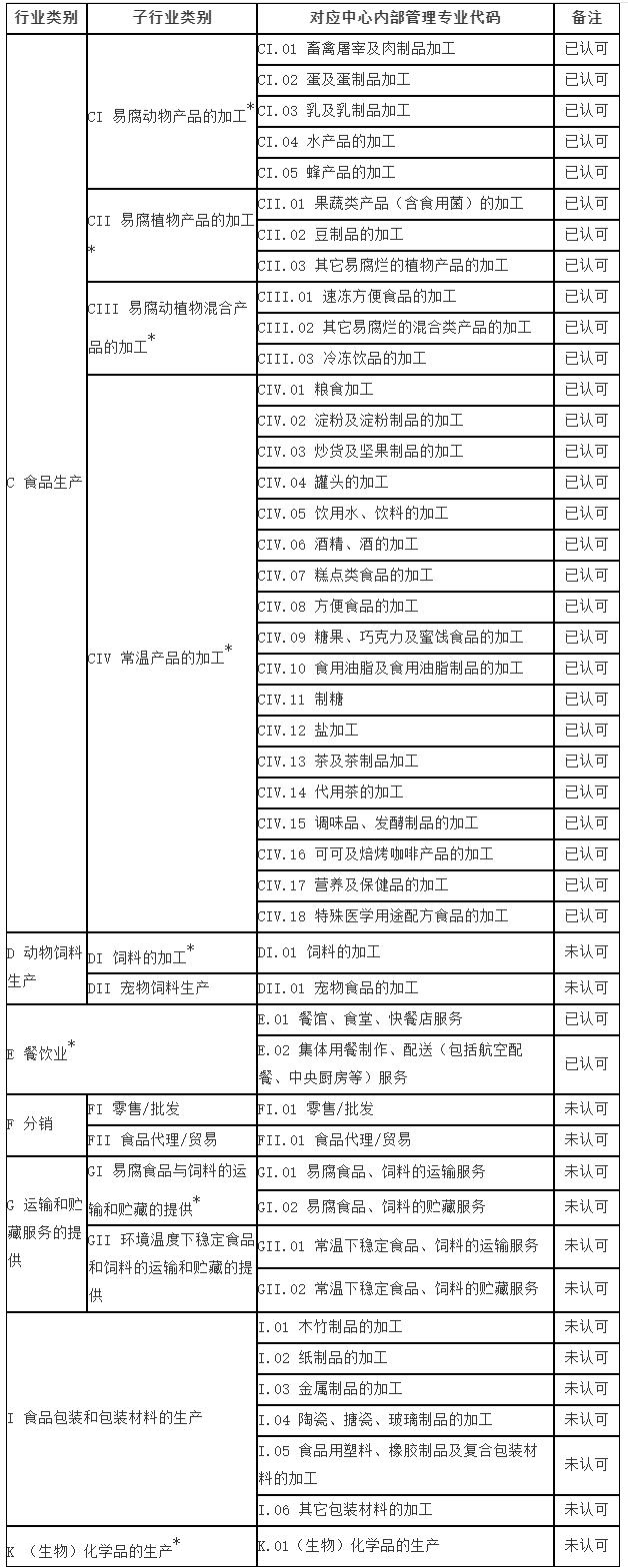 | 行业类别 | 子行业类别 | 对应中心内部管理专业代码 | 备注 |
|---|---|---|---|
| C 食品生产 | CI 易腐动物产品的加工* | CI.01 畜禽屠宰及肉制品加工 | 已认可 |
| | | CI.02 蛋及蛋制品加工 | 已认可 |
| | | CI.03 乳及乳制品加工 | 已认可 |
| | | CI.04 水产品的加工 | 已认可 |
| | | CI.05 蜂产品的加工 | 已认可 |
| | CII 易腐植物产品的加工* | CII.01 果蔬类产品（含食用菌）的加工 | 已认可 |
| | | CII.02 豆制品的加工 | 已认可 |
| | | CII.03 其它易腐烂的植物产品的加工 | 已认可 |
| | CIII 易腐动植物混合产品的加工* | CIII.01 速冻方便食品的加工 | 已认可 |
| | | CIII.02 其它易腐烂的混合类产品的加工 | 已认可 |
| | | CIII.03 冷冻饮品的加工 | 已认可 |
| | CIV 常温产品的加工* | CIV.01 粮食加工 | 已认可 |
| | | CIV.02 淀粉及淀粉制品的加工 | 已认可 |
| | | CIV.03 炒货及坚果制品的加工 | 已认可 |
| | | CIV.04 罐头的加工 | 已认可 |
| | | CIV.05 饮用水、饮料的加工 | 已认可 |
| | | CIV.06 酒精、酒的加工 | 已认可 |
| | | CIV.07 糕点类食品的加工 | 已认可 |
| | | CIV.08 方便食品的加工 | 已认可 |
| | | CIV.09 糖果、巧克力及蜜饯食品的加工 | 已认可 |
| | | CIV.10 食用油脂及食用油脂制品的加工 | 已认可 |
| | | CIV.11 制糖 | 已认可 |
| | | CIV.12 盐加工 | 已认可 |
| | | CIV.13 茶及茶制品加工 | 已认可 |
| | | CIV.14 代用茶的加工 | 已认可 |
| | | CIV.15 调味品、发酵制品的加工 | 已认可 |
| | | CIV.16 可可及焙烤咖啡产品的加工 | 已认可 |
| | | CIV.17 营养及保健品的加工 | 已认可 |
| | | CIV.18 特殊医学用途配方食品的加工 | 已认可 |
| D 动物饲料生产 | DI 饲料的加工* | DI.01 饲料的加工 | 未认可 |
| | DII 宠物饲料生产 | DII.01 宠物食品的加工 | 未认可 |
| E 餐饮业* | | E.01 餐馆、食堂、快餐店服务 | 已认可 |
| | | E.02 集体用餐制作、配送（包括航空配餐、中央厨房等）服务 | 已认可 |
| F 分销 | FI 零售/批发 | FI.01 零售/批发 | 未认可 |
| | FII 食品代理/贸易 | FII.01 食品代理/贸易 | 未认可 |
| G 运输和贮藏服务的提供 | GI 易腐食品与饲料的运输和贮藏的提供* | GI.01 易腐食品、饲料的运输服务 | 未认可 |
| | | GI.02 易腐食品、饲料的贮藏服务 | 未认可 |
| | GII 环境温度下稳定食品和饲料的运输和贮藏的提供 | GII.01 常温下稳定食品、饲料的运输服务 | 未认可 |
| | | GII.02 常温下稳定食品、饲料的贮藏服务 | 未认可 |
| I 食品包装和包装材料的生产 | | I.01 木竹制品的加工 | 未认可 |
| | | I.02 纸制品的加工 | 未认可 |
| | | I.03 金属制品的加工 | 未认可 |
| | | I.04 陶瓷、搪瓷、玻璃制品的加工 | 未认可 |
| | | I.05 食品用塑料、橡胶制品及复合包装材料的加工 | 未认可 |
| | | I.06 其它包装材料的加工 | 未认可 |
| K （生物）化学品的生产* | | K.01（生物）化学品的生产 | 未认可 |